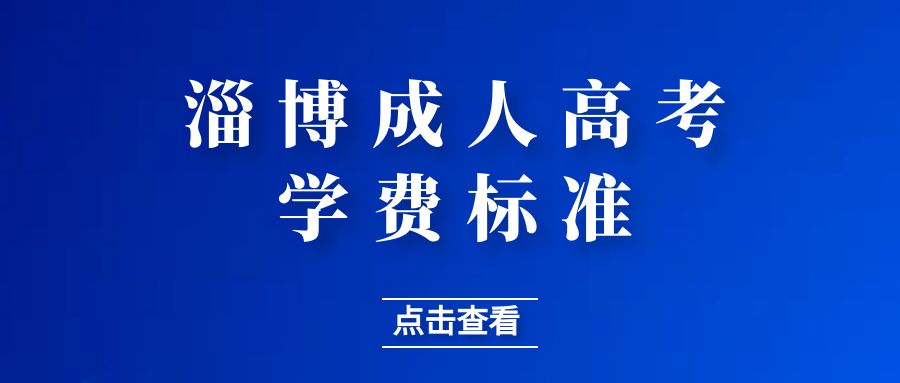 淄博成人高考
学费标准

点击查看